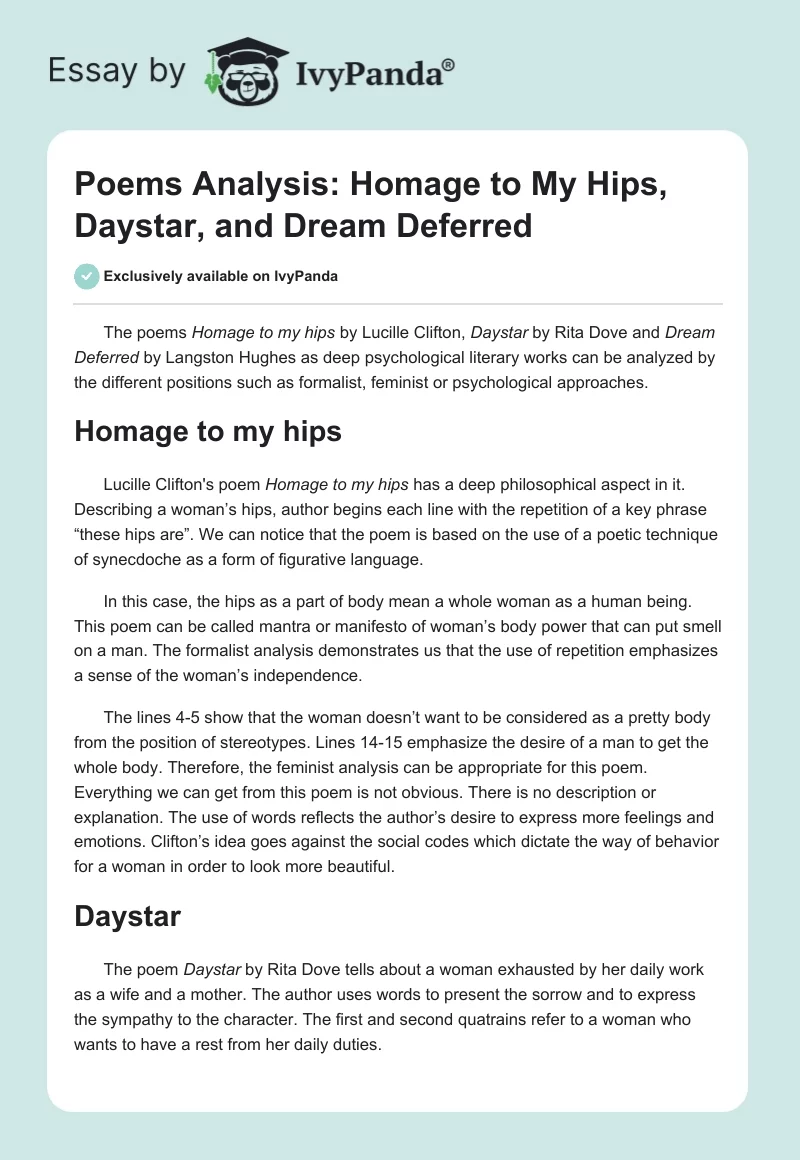 Essay by IvyPanda®

Poems Analysis: Homage to My Hips, Daystar, and Dream Deferred

Exclusively available on IvyPanda

The poems Homage to my hips by Lucille Clifton, Daystar by Rita Dove and Dream Deferred by Langston Hughes as deep psychological literary works can be analyzed by the different positions such as formalist, feminist or psychological approaches.

Homage to my hips

Lucille Clifton's poem Homage to my hips has a deep philosophical aspect in it. Describing a woman's hips, author begins each line with the repetition of a key phrase "these hips are". We can notice that the poem is based on the use of a poetic technique of synecdoche as a form of figurative language.

In this case, the hips as a part of body mean a whole woman as a human being. This poem can be called mantra or manifesto of woman's body power that can put smell on a man. The formalist analysis demonstrates us that the use of repetition emphasizes a sense of the woman's independence.

The lines 4-5 show that the woman doesn't want to be considered as a pretty body from the position of stereotypes. Lines 14-15 emphasize the desire of a man to get the whole body. Therefore, the feminist analysis can be appropriate for this poem. Everything we can get from this poem is not obvious. There is no description or explanation. The use of words reflects the author's desire to express more feelings and emotions. Clifton's idea goes against the social codes which dictate the way of behavior for a woman in order to look more beautiful.

Daystar

The poem Daystar by Rita Dove tells about a woman exhausted by her daily work as a wife and a mother. The author uses words to present the sorrow and to express the sympathy to the character. The first and second quatrains refer to a woman who wants to have a rest from her daily duties.